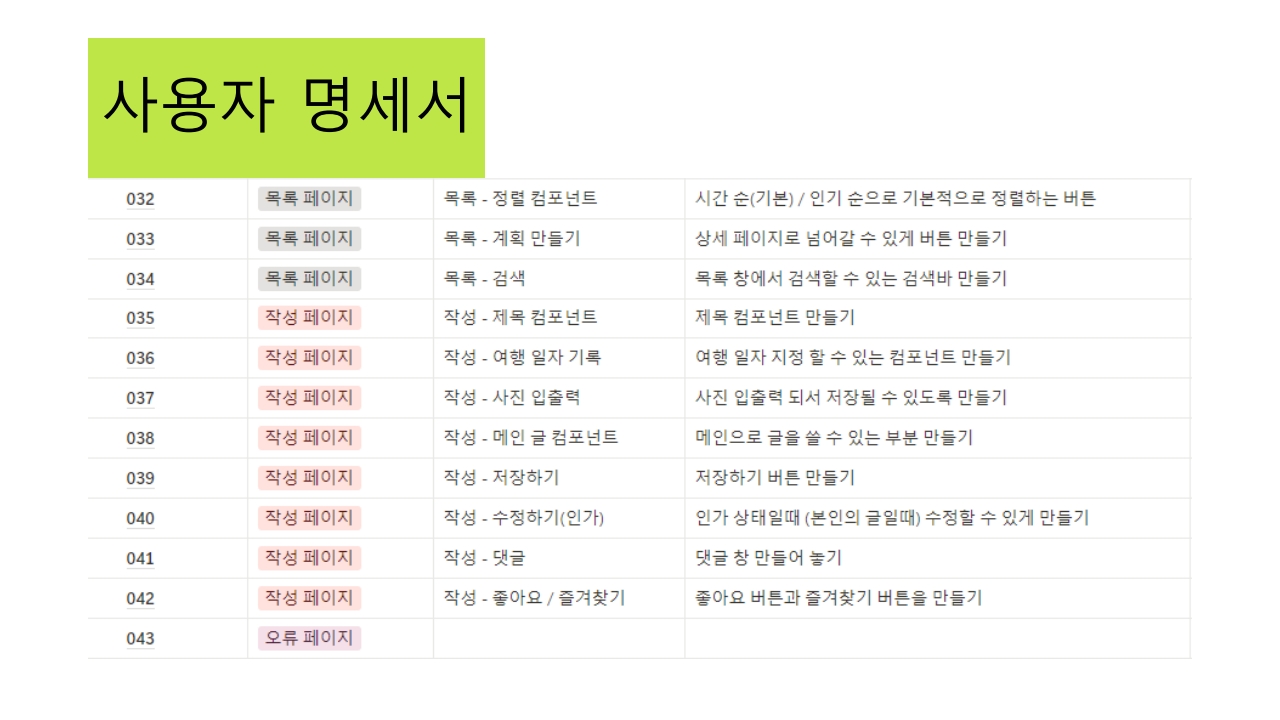 사용자 명세서

| 032 | 목록 페이지 | 목록 - 정렬 컴포넌트 | 시간 순(기본) / 인기 순으로 기본적으로 정렬하는 버튼 |
|---|---|---|---|
| 033 | 목록 페이지 | 목록 - 계획 만들기 | 상세 페이지로 넘어갈 수 있게 버튼 만들기 |
| 034 | 목록 페이지 | 목록 - 검색 | 목록 창에서 검색할 수 있는 검색바 만들기 |
| 035 | 작성 페이지 | 작성 - 제목 컴포넌트 | 제목 컴포넌트 만들기 |
| 036 | 작성 페이지 | 작성 - 여행 일자 기록 | 여행 일자 지정 할 수 있는 컴포넌트 만들기 |
| 037 | 작성 페이지 | 작성 - 사진 입출력 | 사진 입출력 되서 저장될 수 있도록 만들기 |
| 038 | 작성 페이지 | 작성 - 메인 글 컴포넌트 | 메인으로 글을 쓸 수 있는 부분 만들기 |
| 039 | 작성 페이지 | 작성 - 저장하기 | 저장하기 버튼 만들기 |
| 040 | 작성 페이지 | 작성 - 수정하기(인가) | 인가 상태일때 (본인의 글일때) 수정할 수 있게 만들기 |
| 041 | 작성 페이지 | 작성 - 댓글 | 댓글 창 만들어 놓기 |
| 042 | 작성 페이지 | 작성 - 좋아요 / 즐겨찾기 | 좋아요 버튼과 즐겨찾기 버튼을 만들기 |
| 043 | 오류 페이지 | | |